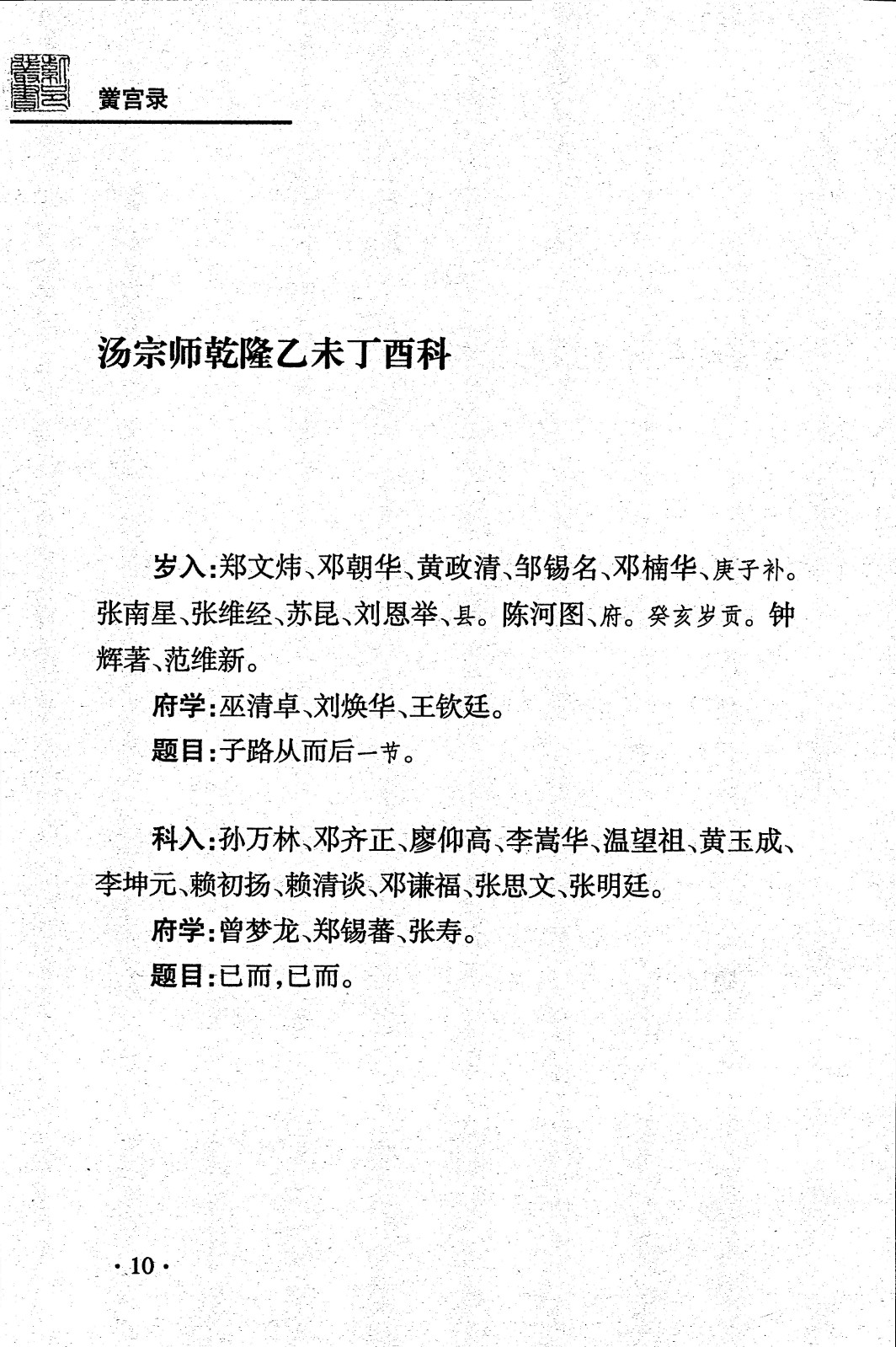 黉宫录

汤宗师乾隆乙未丁酉科

岁入：郑文炜、邓朝华、黄政清、邹锡名、邓楠华、庚子补。张南星、张维经、苏昆、刘恩举、县。陈河图、府。癸亥岁贡。钟辉著、范维新。

府学：巫清卓、刘焕华、王钦廷。

题目：子路从而后一节。

科入：孙万林、邓齐正、廖仰高、李嵩华、温望祖、黄玉成、李坤元、赖初扬、赖清谈、邓谦福、张思文、张明廷。

府学：曾梦龙、郑锡蕃、张寿。

题目：已而，已而。

· 10 ·